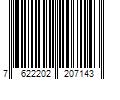 7 622202 207143